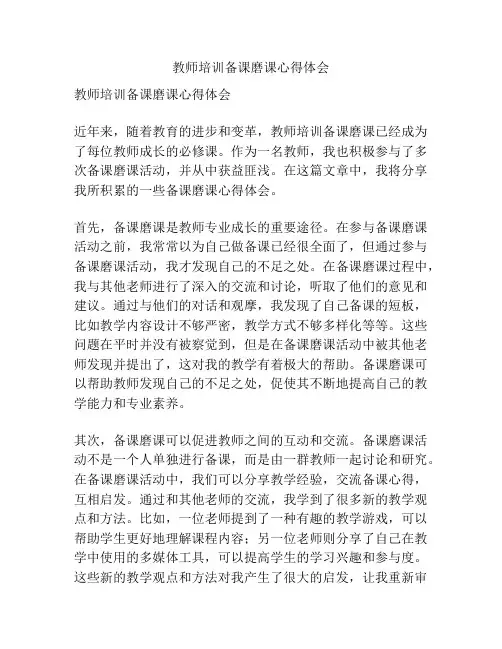 教师培训备课磨课心得体会

教师培训备课磨课心得体会

近年来，随着教育的进步和变革，教师培训备课磨课已经成为了每位教师成长的必修课。作为一名教师，我也积极参与了多次备课磨课活动，并从中获益匪浅。在这篇文章中，我将分享我所积累的一些备课磨课心得体会。

首先，备课磨课是教师专业成长的重要途径。在参与备课磨课活动之前，我常常以为自己做备课已经很全面了，但通过参与备课磨课活动，我才发现自己的不足之处。在备课磨课过程中，我与其他老师进行了深入的交流和讨论，听取了他们的意见和建议。通过与他们的对话和观摩，我发现了自己备课的短板，比如教学内容设计不够严密，教学方式不够多样化等等。这些问题在平时并没有被察觉到，但是在备课磨课活动中被其他老师发现并提出了，这对我的教学有着极大的帮助。备课磨课可以帮助教师发现自己的不足之处，促使其不断地提高自己的教学能力和专业素养。

其次，备课磨课可以促进教师之间的互动和交流。备课磨课活动不是一个人单独进行备课，而是由一群教师一起讨论和研究。在备课磨课活动中，我们可以分享教学经验，交流备课心得，互相启发。通过和其他老师的交流，我学到了很多新的教学观点和方法。比如，一位老师提到了一种有趣的教学游戏，可以帮助学生更好地理解课程内容；另一位老师则分享了自己在教学中使用的多媒体工具，可以提高学生的学习兴趣和参与度。这些新的教学观点和方法对我产生了很大的启发，让我重新审